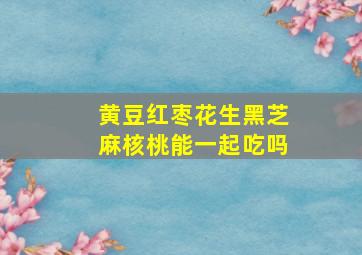 黄豆红枣花生黑芝麻核桃能一起吃吗